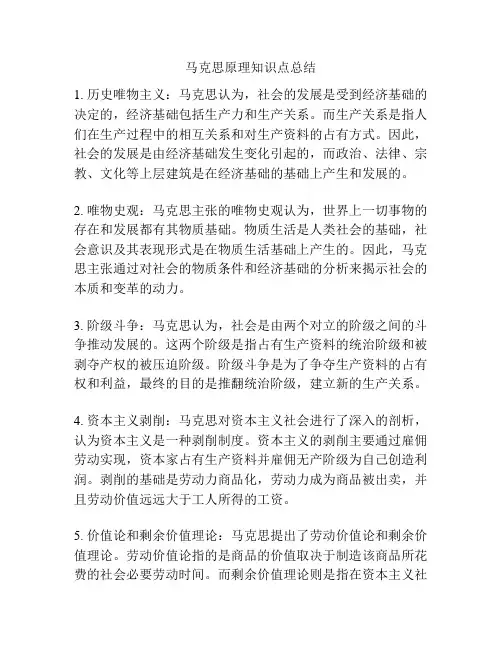 马克思原理知识点总结

1. 历史唯物主义：马克思认为，社会的发展是受到经济基础的决定的，经济基础包括生产力和生产关系。而生产关系是指人们在生产过程中的相互关系和对生产资料的占有方式。因此，社会的发展是由经济基础发生变化引起的，而政治、法律、宗教、文化等上层建筑是在经济基础的基础上产生和发展的。

2. 唯物史观：马克思主张的唯物史观认为，世界上一切事物的存在和发展都有其物质基础。物质生活是人类社会的基础，社会意识及其表现形式是在物质生活基础上产生的。因此，马克思主张通过对社会的物质条件和经济基础的分析来揭示社会的本质和变革的动力。

3. 阶级斗争：马克思认为，社会是由两个对立的阶级之间的斗争推动发展的。这两个阶级是指占有生产资料的统治阶级和被剥夺产权的被压迫阶级。阶级斗争是为了争夺生产资料的占有权和利益，最终的目的是推翻统治阶级，建立新的生产关系。

4. 资本主义剥削：马克思对资本主义社会进行了深入的剖析，认为资本主义是一种剥削制度。资本主义的剥削主要通过雇佣劳动实现，资本家占有生产资料并雇佣无产阶级为自己创造利润。剥削的基础是劳动力商品化，劳动力成为商品被出卖，并且劳动价值远远大于工人所得的工资。

5. 价值论和剩余价值理论：马克思提出了劳动价值论和剩余价值理论。劳动价值论指的是商品的价值取决于制造该商品所花费的社会必要劳动时间。而剩余价值理论则是指在资本主义社